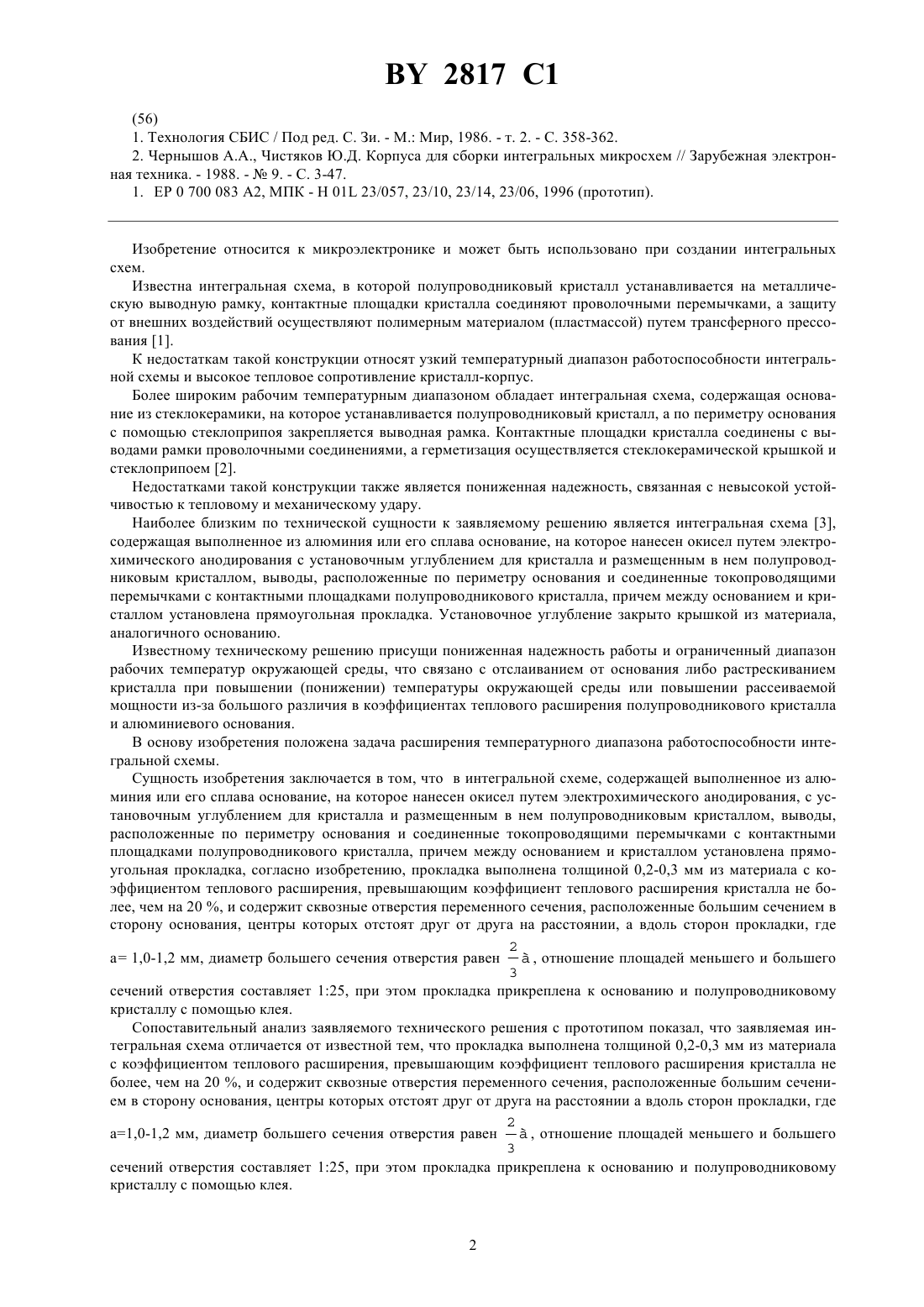 BY 2817 C1

(56)

1. Технология СБИС / Под ред. С. Зи. - М.: Мир, 1986. - т. 2. - С. 358-362.

2. Чернышов А.А., Чистяков Ю.Д. Корпуса для сборки интегральных микросхем // Зарубежная электронная техника. - 1988. - № 9. - С. 3-47.

1. EP 0 700 083 A2, МПК - H 01L 23/057, 23/10, 23/14, 23/06, 1996 (прототип).

Изобретение относится к микроэлектронике и может быть использовано при создании интегральных схем.

Известна интегральная схема, в которой полупроводниковый кристалл устанавливается на металлическую выводную рамку, контактные площадки кристалла соединяют проволочными перемычками, а защиту от внешних воздействий осуществляют полимерным материалом (пластмассой) путем трансферного прессования [1].

К недостаткам такой конструкции относят узкий температурный диапазон работоспособности интегральной схемы и высокое тепловое сопротивление кристалл-корпус.

Более широким рабочим температурным диапазоном обладает интегральная схема, содержащая основание из стеклокерамики, на которое устанавливается полупроводниковый кристалл, а по периметру основания с помощью стеклоприпоя закрепляется выводная рамка. Контактные площадки кристалла соединены с выводами рамки проволочными соединениями, а герметизация осуществляется стеклокерамической крышкой и стеклоприпоем [2].

Недостатками такой конструкции также является пониженная надежность, связанная с невысокой устойчивостью к тепловому и механическому удару.

Наиболее близким по технической сущности к заявляемому решению является интегральная схема [3], содержащая выполненное из алюминия или его сплава основание, на которое нанесен окисел путем электрохимического анодирования с установочным углублением для кристалла и размещенным в нем полупроводниковым кристаллом, выводы, расположенные по периметру основания и соединенные токопроводящими перемычками с контактными площадками полупроводникового кристалла, причем между основанием и кристаллом установлена прямоугольная прокладка. Установочное углубление закрыто крышкой из материала, аналогичного основанию.

Известному техническому решению присущи пониженная надежность работы и ограниченный диапазон рабочих температур окружающей среды, что связано с отслаиванием от основания либо растрескиванием кристалла при повышении (понижении) температуры окружающей среды или повышении рассеиваемой мощности из-за большого различия в коэффициентах теплового расширения полупроводникового кристалла и алюминиевого основания.

В основу изобретения положена задача расширения температурного диапазона работоспособности интегральной схемы.

Сущность изобретения заключается в том, что в интегральной схеме, содержащей выполненное из алюминия или его сплава основание, на которое нанесен окисел путем электрохимического анодирования, с установочным углублением для кристалла и размещенным в нем полупроводниковым кристаллом, выводы, расположенные по периметру основания и соединенные токопроводящими перемычками с контактными площадками полупроводникового кристалла, причем между основанием и кристаллом установлена прямоугольная прокладка, согласно изобретению, прокладка выполнена толщиной 0,2-0,3 мм из материала с коэффициентом теплового расширения, превышающим коэффициент теплового расширения кристалла не более, чем на 20 %, и содержит сквозные отверстия переменного сечения, расположенные большим сечением в сторону основания, центры которых отстоят друг от друга на расстоянии, а вдоль сторон прокладки, где а= 1,0-1,2 мм, диаметр большего сечения отверстия равен $\frac{2}{3}$à, отношение площадей меньшего и большего сечений отверстия составляет 1:25, при этом прокладка прикреплена к основанию и полупроводниковому кристаллу с помощью клея.

Сопоставительный анализ заявляемого технического решения с прототипом показал, что заявляемая интегральная схема отличается от известной тем, что прокладка выполнена толщиной 0,2-0,3 мм из материала с коэффициентом теплового расширения, превышающим коэффициент теплового расширения кристалла не более, чем на 20 %, и содержит сквозные отверстия переменного сечения, расположенные большим сечением в сторону основания, центры которых отстоят друг от друга на расстоянии а вдоль сторон прокладки, где а=1,0-1,2 мм, диаметр большего сечения отверстия равен $\frac{2}{3}$à, отношение площадей меньшего и большего сечений отверстия составляет 1:25, при этом прокладка прикреплена к основанию и полупроводниковому кристаллу с помощью клея.

2